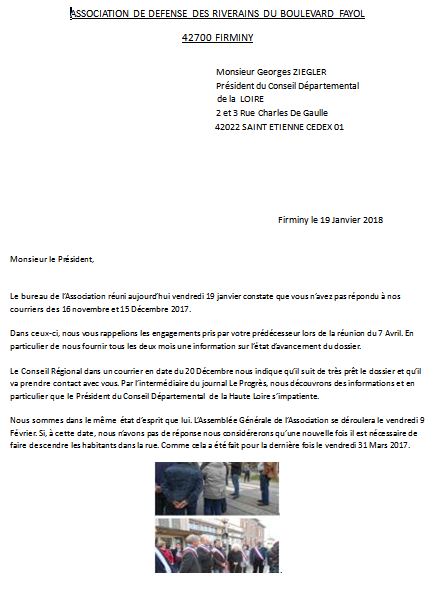 ASSOCIATION DE DEFENSE DES RIVERAINS DU BOULEVARD FAYOL

42700 FIRMINY

Monsieur Georges ZIEGLER
Président du Conseil Départemental
de la LOIRE
2 et 3 Rue Charles De Gaulle
42022 SAINT ETIENNE CEDEX 01

Firminy le 19 Janvier 2018

Monsieur le Président,

Le bureau de l'Association réuni aujourd'hui vendredi 19 janvier constate que vous n'avez pas répondu à nos courriers des 16 novembre et 15 Décembre 2017.

Dans ceux-ci, nous vous rappelions les engagements pris par votre prédécesseur lors de la réunion du 7 Avril. En particulier de nous fournir tous les deux mois une information sur l'état d'avancement du dossier.

Le Conseil Régional dans un courrier en date du 20 Décembre nous indique qu'il suit de très prêt le dossier et qu'il va prendre contact avec vous. Par l'intermédiaire du journal Le Progrès, nous découvrons des informations et en particulier que le Président du Conseil Départemental de la Haute Loire s'impatiente.

Nous sommes dans le même état d'esprit que lui. L'Assemblée Générale de l'Association se déroulera le vendredi 9 Février. Si, à cette date, nous n'avons pas de réponse nous considérerons qu'une nouvelle fois il est nécessaire de faire descendre les habitants dans la rue. Comme cela a été fait pour la dernière fois le vendredi 31 Mars 2017.